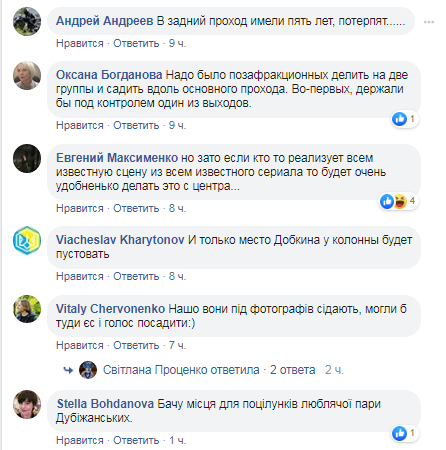 Андрей Андреев В задний проход имели пять лет, потерпят......

Нравится · Ответить · 9 ч.

Оксана Богданова Надо было позафракционных делить на две группы и садить вдоль основного прохода. Во-первых, держали бы под контролем один из выходов.

1

Нравится · Ответить · 9 ч.

Евгений Максименко но зато если кто то реализует всем известную сцену из всем известного сериала то будет очень удобненько делать это с центра...

4

Нравится · Ответить · 8 ч.

Viacheslav Kharytonov И только место Добкина у колонны будет пустовать

Нравится · Ответить · 8 ч.

Vitaly Chervonenko Нашо вони під фотографів сідають, могли б туди єс і голос посадити:)

Нравится · Ответить · 7 ч.

Світлана Проценко ответила · 2 ответа 2 ч.

Stella Bohdanova Бачу місця для поцілунків люблячої пари Дубіжанських.

1

Нравится · Ответить · 1 ч.